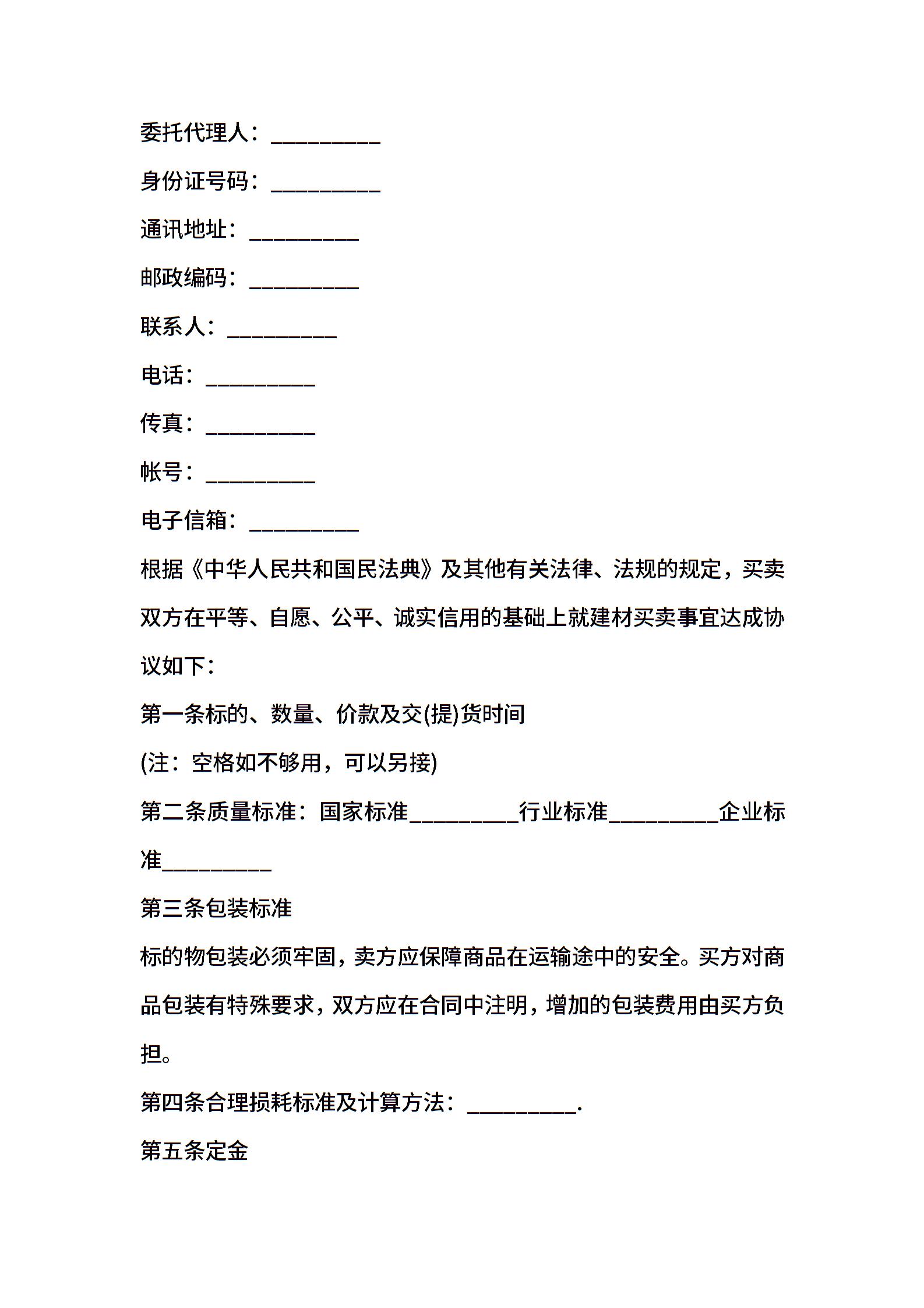 委托代理人：__________

身份证号码：__________

通讯地址：__________

邮政编码：__________

联系人：__________

电话：__________

传真：__________

帐号：__________

电子信箱：__________

根据《中华人民共和国民法典》及其他有关法律、法规的规定，买卖双方在平等、自愿、公平、诚实信用的基础上就建材买卖事宜达成协议如下：

第一条标的、数量、价款及交(提)货时间

(注：空格如不够用，可以另接)

第二条质量标准：国家标准__________行业标准__________企业标准__________

第三条包装标准

标的物包装必须牢固，卖方应保障商品在运输途中的安全。买方对商品包装有特殊要求，双方应在合同中注明，增加的包装费用由买方负担。

第四条合理损耗标准及计算方法：__________.

第五条定金